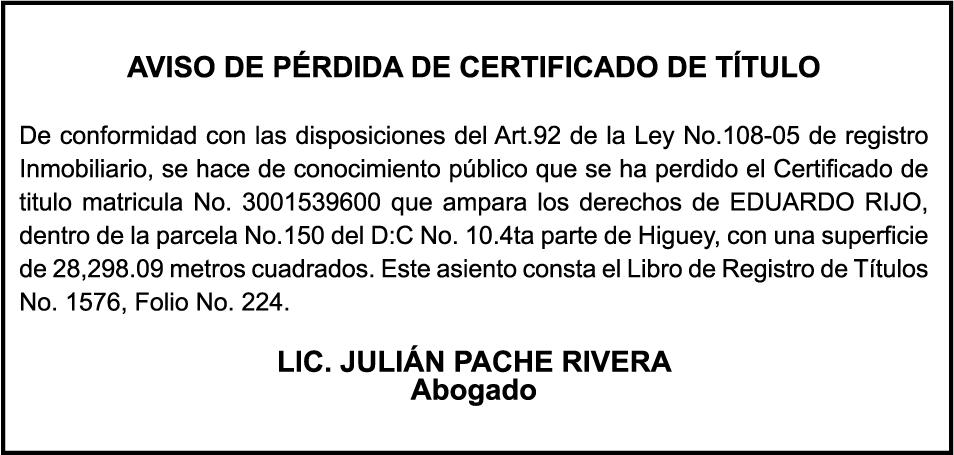 AVISO DE PÉRDIDA DE CERTIFICADO DE TÍTULO

De conformidad con las disposiciones del Art.92 de la Ley No.108-05 de registro Inmobiliario, se hace de conocimiento público que se ha perdido el Certificado de titulo matricula No. 3001539600 que ampara los derechos de EDUARDO RIJO, dentro de la parcela No.150 del D:C No. 10.4ta parte de Higuey, con una superficie de 28,298.09 metros cuadrados. Este asiento consta el Libro de Registro de Títulos No. 1576, Folio No. 224.

LIC. JULIÁN PACHE RIVERA
Abogado